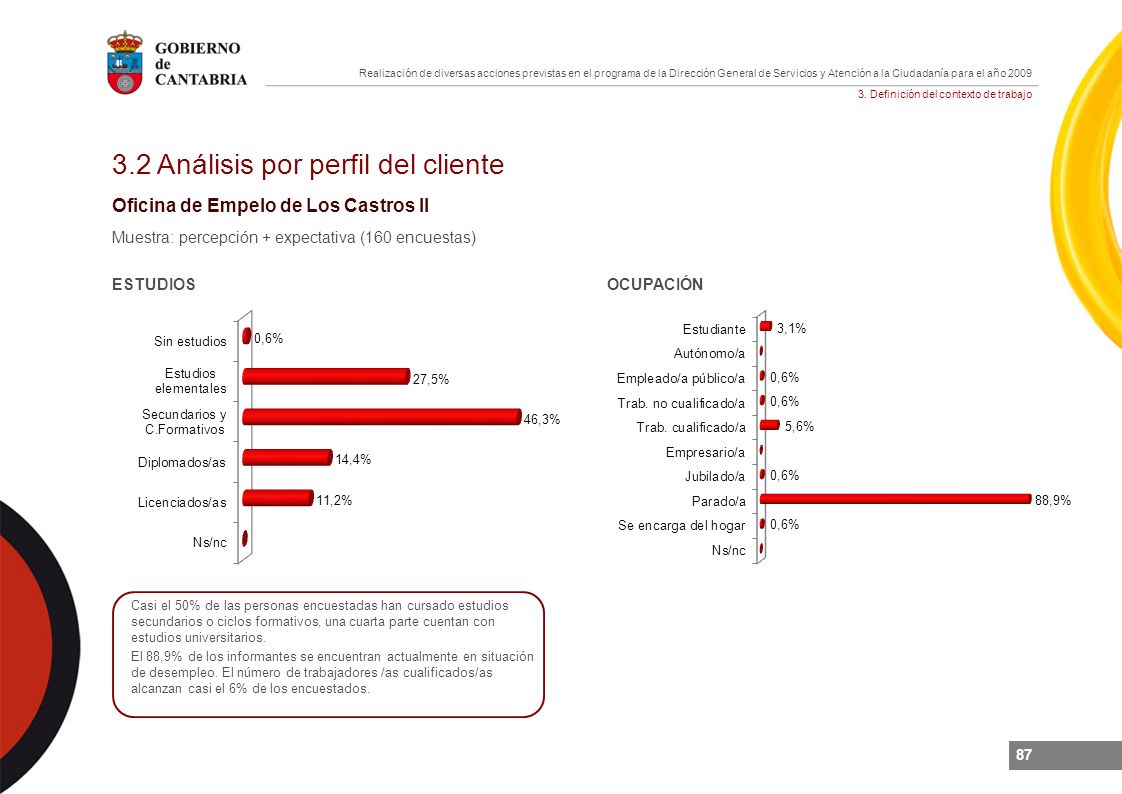 GOBIERNO de CANTABRIA

Realización de diversas acciones previstas en el programa de la Dirección General de Servicios y Atención a la Ciudadanía para el año 2009

3. Definición del contexto de trabajo

3.2 Análisis por perfil del cliente

Oficina de Empelo de Los Castros II

Muestra: percepción + expectativa (160 encuestas)

ESTUDIOS

Sin estudios 0,6%
Estudios elementales 27,5%
Secundarios y C.Formativos 46,3%
Diplomados/as 14,4%
Licenciados/as 11,2%
Ns/nc

OCUPACIÓN

Estudiante 3,1%
Autónomo/a
Empleado/a público/a 0,6%
Trab. no cualificado/a 0,6%
Trab. cualificado/a 5,6%
Empresario/a
Jubilado/a 0,6%
Parado/a 88,9%
Se encarga del hogar 0,6%
Ns/nc

Casi el 50% de las personas encuestadas han cursado estudios secundarios o ciclos formativos, una cuarta parte cuentan con estudios universitarios.

El 88,9% de los informantes se encuentran actualmente en situación de desempleo. El número de trabajadores /as cualificados/as alcanzan casi el 6% de los encuestados.

87